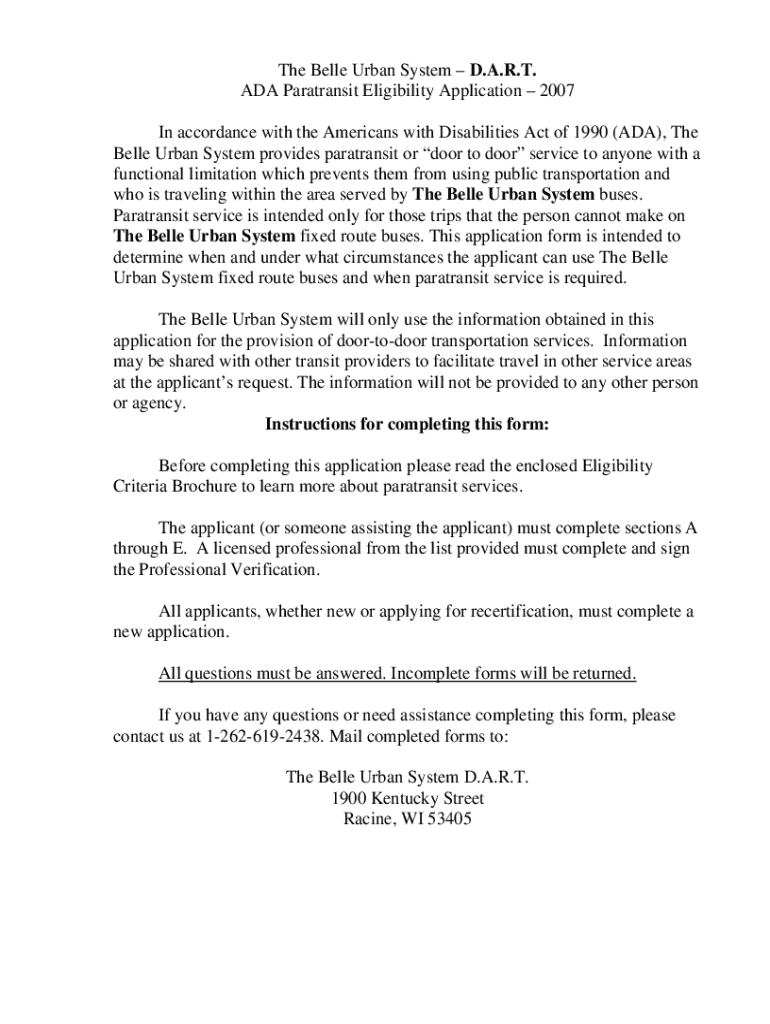 The Belle Urban System – D.A.R.T.
ADA Paratransit Eligibility Application – 2007

In accordance with the Americans with Disabilities Act of 1990 (ADA), The Belle Urban System provides paratransit or “door to door” service to anyone with a functional limitation which prevents them from using public transportation and who is traveling within the area served by The Belle Urban System buses. Paratransit service is intended only for those trips that the person cannot make on The Belle Urban System fixed route buses. This application form is intended to determine when and under what circumstances the applicant can use The Belle Urban System fixed route buses and when paratransit service is required.

The Belle Urban System will only use the information obtained in this application for the provision of door-to-door transportation services. Information may be shared with other transit providers to facilitate travel in other service areas at the applicant’s request. The information will not be provided to any other person or agency.

Instructions for completing this form:

Before completing this application please read the enclosed Eligibility Criteria Brochure to learn more about paratransit services.

The applicant (or someone assisting the applicant) must complete sections A through E. A licensed professional from the list provided must complete and sign the Professional Verification.

All applicants, whether new or applying for recertification, must complete a new application.

All questions must be answered. Incomplete forms will be returned.

If you have any questions or need assistance completing this form, please contact us at 1-262-619-2438. Mail completed forms to:

The Belle Urban System D.A.R.T.
1900 Kentucky Street
Racine, WI 53405